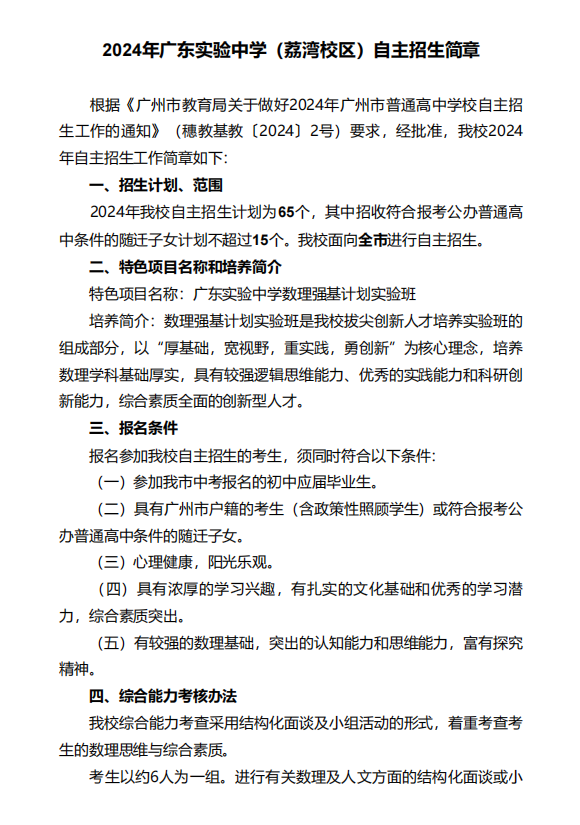 2024年广东实验中学（荔湾校区）自主招生简章

根据《广州市教育局关于做好2024年广州市普通高中学校自主招生工作的通知》（穗教基教〔2024〕2号）要求，经批准，我校2024年自主招生工作简章如下:

一、招生计划、范围

2024年我校自主招生计划为65个，其中招收符合报考公办普通高中条件的随迁子女计划不超过15个。我校面向全市进行自主招生。

二、特色项目名称和培养简介

特色项目名称：广东实验中学数理强基计划实验班

培养简介：数理强基计划实验班是我校拔尖创新人才培养实验班的组成部分，以“厚基础，宽视野，重实践，勇创新”为核心理念，培养数理学科基础厚实，具有较强逻辑思维能力、优秀的实践能力和科研创新能力，综合素质全面的创新型人才。

三、报名条件

报名参加我校自主招生的考生，须同时符合以下条件:

（一）参加我市中考报名的初中应届毕业生。

（二）具有广州市户籍的考生（含政策性照顾学生）或符合报考公办普通高中条件的随迁子女。

（三）心理健康，阳光乐观。

（四）具有浓厚的学习兴趣，有扎实的文化基础和优秀的学习潜力，综合素质突出。

（五）有较强的数理基础，突出的认知能力和思维能力，富有探究精神。

四、综合能力考核办法

我校综合能力考查采用结构化面谈及小组活动的形式，着重考查考生的数理思维与综合素质。

考生以约6人为一组。进行有关数理及人文方面的结构化面谈或小